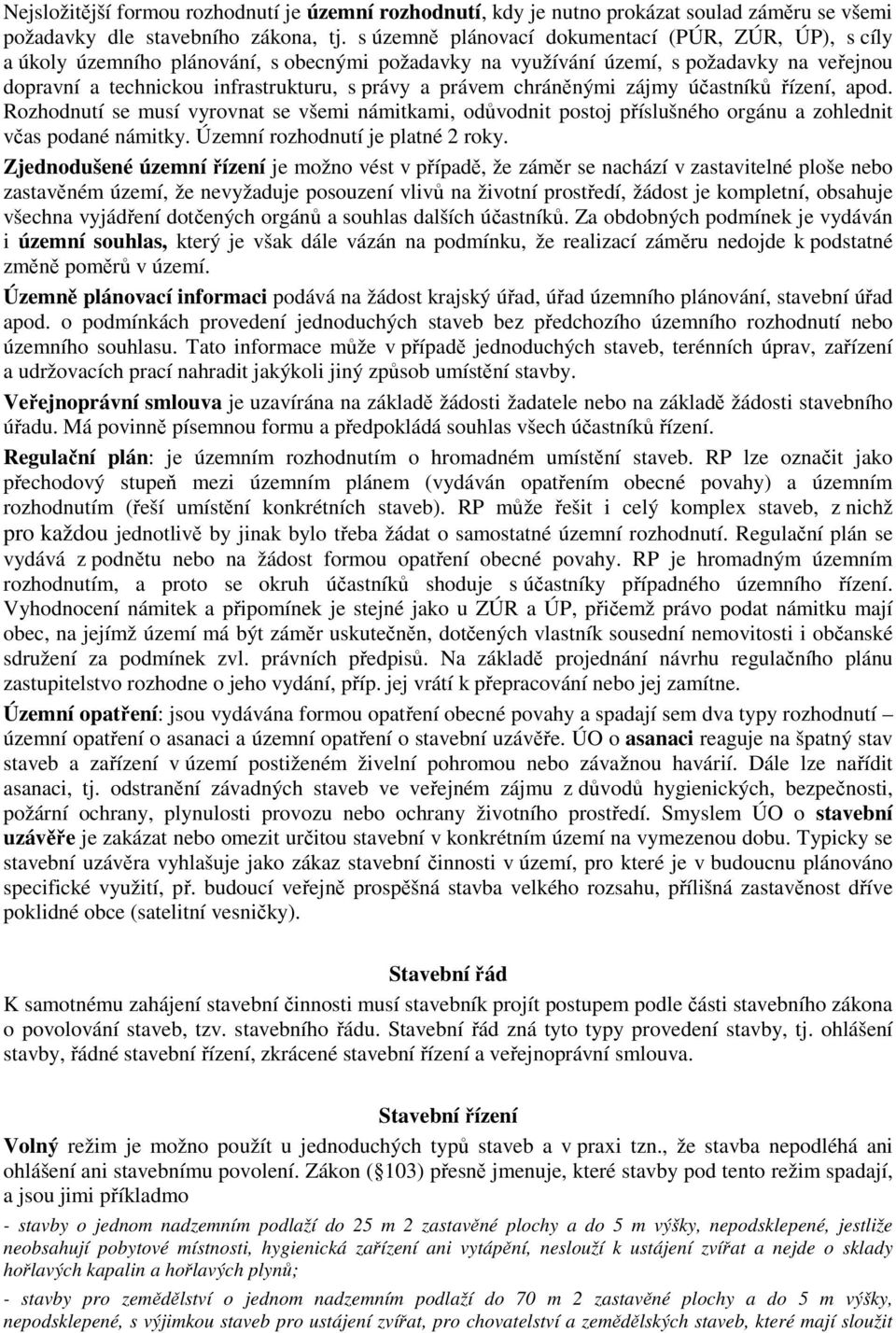 Nejsložitější formou rozhodnutí je územní rozhodnutí, kdy je nutno prokázat soulad záměru se všemi požadavky dle stavebního zákona, tj. s územně plánovací dokumentací (PÚR, ZÚR, ÚP), s cíly a úkoly územního plánování, s obecnými požadavky na využívání území, s požadavky na veřejnou dopravní a technickou infrastrukturu, s právy a právem chráněnými zájmy účastníků řízení, apod. Rozhodnutí se musí vyrovnat se všemi námitkami, odůvodnit postoj příslušného orgánu a zohlednit včas podané námitky. Územní rozhodnutí je platné 2 roky.

Zjednodušené územní řízení je možno vést v případě, že záměr se nachází v zastavitelné ploše nebo zastavěném území, že nevyžaduje posouzení vlivů na životní prostředí, žádost je kompletní, obsahuje všechna vyjádření dotčených orgánů a souhlas dalších účastníků. Za obdobných podmínek je vydáván i územní souhlas, který je však dále vázán na podmínku, že realizací záměru nedojde k podstatné změně poměrů v území.

Územně plánovací informaci podává na žádost krajský úřad, úřad územního plánování, stavební úřad apod. o podmínkách provedení jednoduchých staveb bez předchozího územního rozhodnutí nebo územního souhlasu. Tato informace může v případě jednoduchých staveb, terénních úprav, zařízení a udržovacích prací nahradit jakýkoli jiný způsob umístění stavby.

Veřejnoprávní smlouva je uzavírána na základě žádosti žadatele nebo na základě žádosti stavebního úřadu. Má povinně písemnou formu a předpokládá souhlas všech účastníků řízení.

Regulační plán: je územním rozhodnutím o hromadném umístění staveb. RP lze označit jako přechodový stupeň mezi územním plánem (vydáván opatřením obecné povahy) a územním rozhodnutím (řeší umístění konkrétních staveb). RP může řešit i celý komplex staveb, z nichž pro každou jednotlivě by jinak bylo třeba žádat o samostatné územní rozhodnutí. Regulační plán se vydává z podnětu nebo na žádost formou opatření obecné povahy. RP je hromadným územním rozhodnutím, a proto se okruh účastníků shoduje s účastníky případného územního řízení. Vyhodnocení námitek a připomínek je stejné jako u ZÚR a ÚP, přičemž právo podat námitku mají obec, na jejímž území má být záměr uskutečněn, dotčených vlastník sousední nemovitosti i občanské sdružení za podmínek zvl. právních předpisů. Na základě projednání návrhu regulačního plánu zastupitelstvo rozhodne o jeho vydání, příp. jej vrátí k přepracování nebo jej zamítne.

Územní opatření: jsou vydávána formou opatření obecné povahy a spadají sem dva typy rozhodnutí – územní opatření o asanaci a územní opatření o stavební uzávěře. ÚO o asanaci reaguje na špatný stav staveb a zařízení v území postiženém živelní pohromou nebo závažnou havárií. Dále lze nařídit asanaci, tj. odstranění závadných staveb ve veřejném zájmu z důvodů hygienických, bezpečnosti, požární ochrany, plynulosti provozu nebo ochrany životního prostředí. Smyslem ÚO o stavební uzávěře je zakázat nebo omezit určitou stavební v konkrétním území na vymezenou dobu. Typicky se stavební uzávěra vyhlašuje jako zákaz stavební činnosti v území, pro které je v budoucnu plánováno specifické využití, př. budoucí veřejně prospěšná stavba velkého rozsahu, přílišná zastavěnost dříve poklidné obce (satelitní vesničky).

Stavební řád

K samotnému zahájení stavební činnosti musí stavebník projít postupem podle části stavebního zákona o povolování staveb, tzv. stavebního řádu. Stavební řád zná tyto typy provedení stavby, tj. ohlášení stavby, řádné stavební řízení, zkrácené stavební řízení a veřejnoprávní smlouva.

Stavební řízení

Volný režim je možno použít u jednoduchých typů staveb a v praxi tzn., že stavba nepodléhá ani ohlášení ani stavebnímu povolení. Zákon (§103) přesně jmenuje, které stavby pod tento režim spadají, a jsou jimi příkladmo

- stavby o jednom nadzemním podlaží do 25 m 2 zastavěné plochy a do 5 m výšky, nepodsklepené, jestliže neobsahují pobytové místnosti, hygienická zařízení ani vytápění, neslouží k ustájení zvířat a nejde o sklady hořlavých kapalin a hořlavých plynů;

- stavby pro zemědělství o jednom nadzemním podlaží do 70 m 2 zastavěné plochy a do 5 m výšky, nepodsklepené, s výjimkou staveb pro ustájení zvířat, pro chovatelství a zemědělských staveb, které mají sloužit